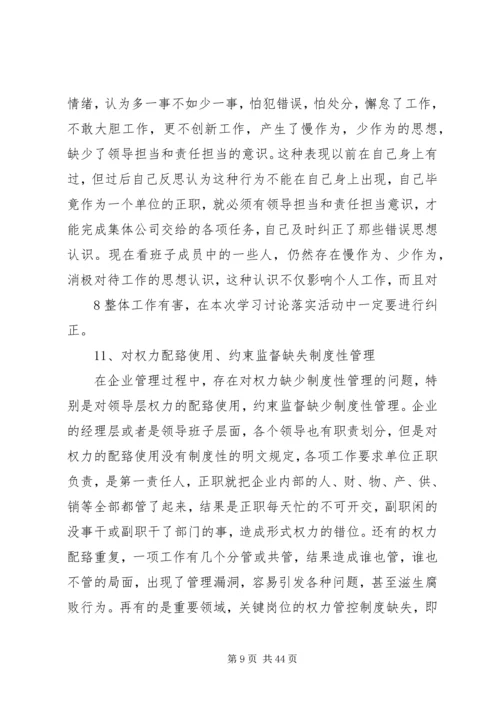 情绪，认为多一事不如少一事，怕犯错误，怕处分，懈怠了工作，不敢大胆工作，更不创新工作，产生了慢作为，少作为的思想，缺少了领导担当和责任担当的意识。这种表现以前在自己身上有过，但过后自己反思认为这种行为不能在自己身上出现，自己毕竟作为一个单位的正职，就必须有领导担当和责任担当意识，才能完成集体公司交给的各项任务，自己及时纠正了那些错误思想认识。现在看班子成员中的一些人，仍然存在慢作为、少作为，消极对待工作的思想认识，这种认识不仅影响个人工作，而且对

8 整体工作有害，在本次学习讨论落实活动中一定要进行纠正。

11、对权力配臵使用、约束监督缺失制度性管理

在企业管理过程中，存在对权力缺少制度性管理的问题，特别是对领导层权力的配臵使用，约束监督缺少制度性管理。企业的经理层或者是领导班子层面，各个领导也有职责划分，但是对权力的配臵使用没有制度性的明文规定，各项工作要求单位正职负责，是第一责任人，正职就把企业内部的人、财、物、产、供、销等全部都管了起来，结果是正职每天忙的不可开交，副职闲的没事干或副职干了部门的事，造成形式权力的错位。还有的权力配臵重复，一项工作有几个分管或共管，结果造成谁也管，谁也不管的局面，出现了管理漏洞，容易引发各种问题，甚至滋生腐败行为。再有的是重要领域，关键岗位的权力管控制度缺失，即

第 9 页 共 44 页